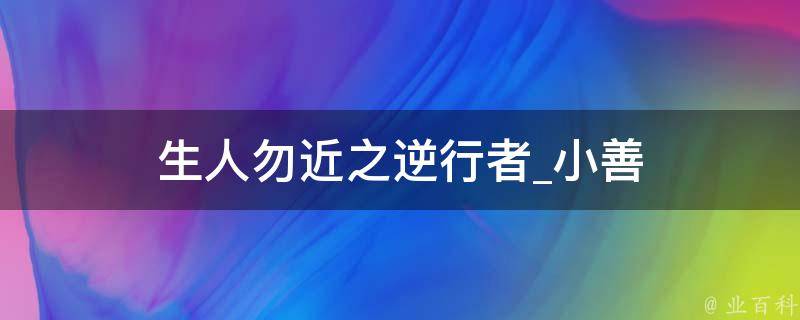 生人勿近之逆行者_小善

@ 业百科